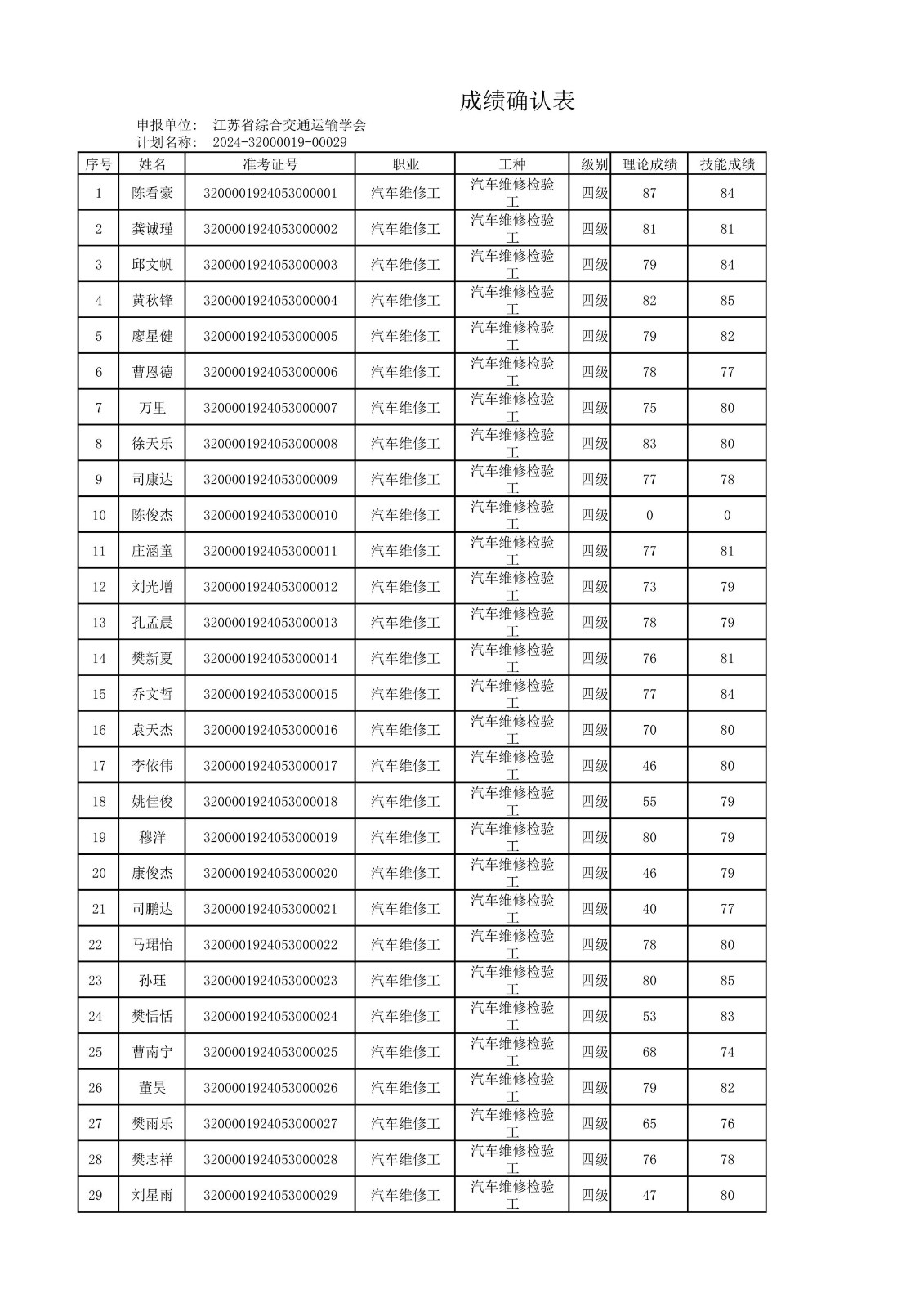 成绩确认表

申报单位： 江苏省综合交通运输学会
计划名称： 2024-32000019-00029

| 序号 | 姓名 | 准考证号 | 职业 | 工种 | 级别 | 理论成绩 | 技能成绩 |
|---|---|---|---|---|---|---|---|
| 1 | 陈看豪 | 3200001924053000001 | 汽车维修工 | 汽车维修检验工 | 四级 | 87 | 84 |
| 2 | 龚诚瑾 | 3200001924053000002 | 汽车维修工 | 汽车维修检验工 | 四级 | 81 | 81 |
| 3 | 邱文帆 | 3200001924053000003 | 汽车维修工 | 汽车维修检验工 | 四级 | 79 | 84 |
| 4 | 黄秋锋 | 3200001924053000004 | 汽车维修工 | 汽车维修检验工 | 四级 | 82 | 85 |
| 5 | 廖星健 | 3200001924053000005 | 汽车维修工 | 汽车维修检验工 | 四级 | 79 | 82 |
| 6 | 曹恩德 | 3200001924053000006 | 汽车维修工 | 汽车维修检验工 | 四级 | 78 | 77 |
| 7 | 万里 | 3200001924053000007 | 汽车维修工 | 汽车维修检验工 | 四级 | 75 | 80 |
| 8 | 徐天乐 | 3200001924053000008 | 汽车维修工 | 汽车维修检验工 | 四级 | 83 | 80 |
| 9 | 司康达 | 3200001924053000009 | 汽车维修工 | 汽车维修检验工 | 四级 | 77 | 78 |
| 10 | 陈俊杰 | 3200001924053000010 | 汽车维修工 | 汽车维修检验工 | 四级 | 0 | 0 |
| 11 | 庄涵童 | 3200001924053000011 | 汽车维修工 | 汽车维修检验工 | 四级 | 77 | 81 |
| 12 | 刘光增 | 3200001924053000012 | 汽车维修工 | 汽车维修检验工 | 四级 | 73 | 79 |
| 13 | 孔孟晨 | 3200001924053000013 | 汽车维修工 | 汽车维修检验工 | 四级 | 78 | 79 |
| 14 | 樊新夏 | 3200001924053000014 | 汽车维修工 | 汽车维修检验工 | 四级 | 76 | 81 |
| 15 | 乔文哲 | 3200001924053000015 | 汽车维修工 | 汽车维修检验工 | 四级 | 77 | 84 |
| 16 | 袁天杰 | 3200001924053000016 | 汽车维修工 | 汽车维修检验工 | 四级 | 70 | 80 |
| 17 | 李依伟 | 3200001924053000017 | 汽车维修工 | 汽车维修检验工 | 四级 | 46 | 80 |
| 18 | 姚佳俊 | 3200001924053000018 | 汽车维修工 | 汽车维修检验工 | 四级 | 55 | 79 |
| 19 | 穆洋 | 3200001924053000019 | 汽车维修工 | 汽车维修检验工 | 四级 | 80 | 79 |
| 20 | 康俊杰 | 3200001924053000020 | 汽车维修工 | 汽车维修检验工 | 四级 | 46 | 79 |
| 21 | 司鹏达 | 3200001924053000021 | 汽车维修工 | 汽车维修检验工 | 四级 | 40 | 77 |
| 22 | 马珺怡 | 3200001924053000022 | 汽车维修工 | 汽车维修检验工 | 四级 | 78 | 80 |
| 23 | 孙珏 | 3200001924053000023 | 汽车维修工 | 汽车维修检验工 | 四级 | 80 | 85 |
| 24 | 樊恬恬 | 3200001924053000024 | 汽车维修工 | 汽车维修检验工 | 四级 | 53 | 83 |
| 25 | 曹南宁 | 3200001924053000025 | 汽车维修工 | 汽车维修检验工 | 四级 | 68 | 74 |
| 26 | 董昊 | 3200001924053000026 | 汽车维修工 | 汽车维修检验工 | 四级 | 79 | 82 |
| 27 | 樊雨乐 | 3200001924053000027 | 汽车维修工 | 汽车维修检验工 | 四级 | 65 | 76 |
| 28 | 樊志祥 | 3200001924053000028 | 汽车维修工 | 汽车维修检验工 | 四级 | 76 | 78 |
| 29 | 刘星雨 | 3200001924053000029 | 汽车维修工 | 汽车维修检验工 | 四级 | 47 | 80 |